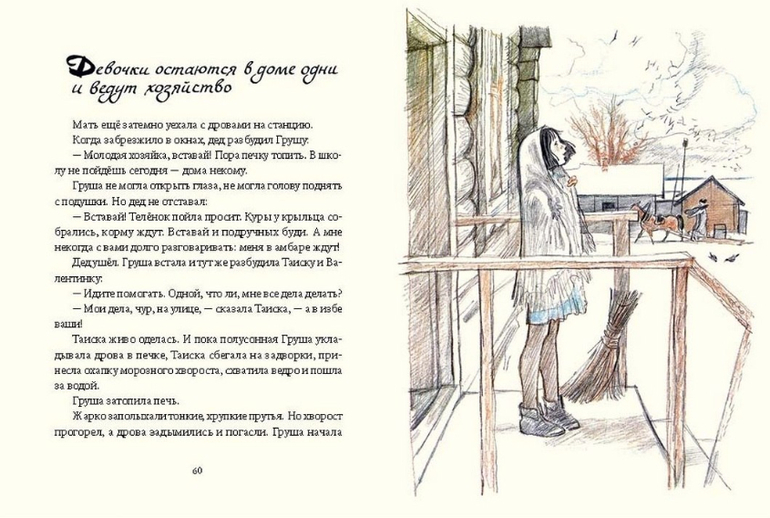 Девочки остаются в доме одни и ведут хозяйство

Мать ещё затемно уехала с дровами на станцию.

Когда забрезжило в окнах, дед разбудил Грушу:

— Молодая хозяйка, вставай! Пора печку топить. В школу не пойдёшь сегодня — дома некому.

Груша не могла открыть глаза, не могла голову поднять с подушки. Но дед не отставал:

— Вставай! Телёнок пойла просит. Куры у крыльца собрались, корму ждут. Вставай и подручных буди. А мне некогда с вами долго разговаривать: меня в амбаре ждут!

Дед ушёл. Груша встала и тут же разбудила Таиску и Валентинку:

— Идите помогать. Одной, что ли, мне все дела делать?

— Мои дела, чур, на улице, — сказала Таиска, — а в избе ваши!

Таиска живо оделась. И пока полусонная Груша укладывала дрова в печке, Таиска сбегала на задворки, принесла охапку морозного хвороста, схватила ведро и пошла за водой.

Груша затопила печь.

Жарко заполыхали тонкие, хрупкие прутья. Но хворост прогорел, а дрова задымились и погасли. Груша начала

60